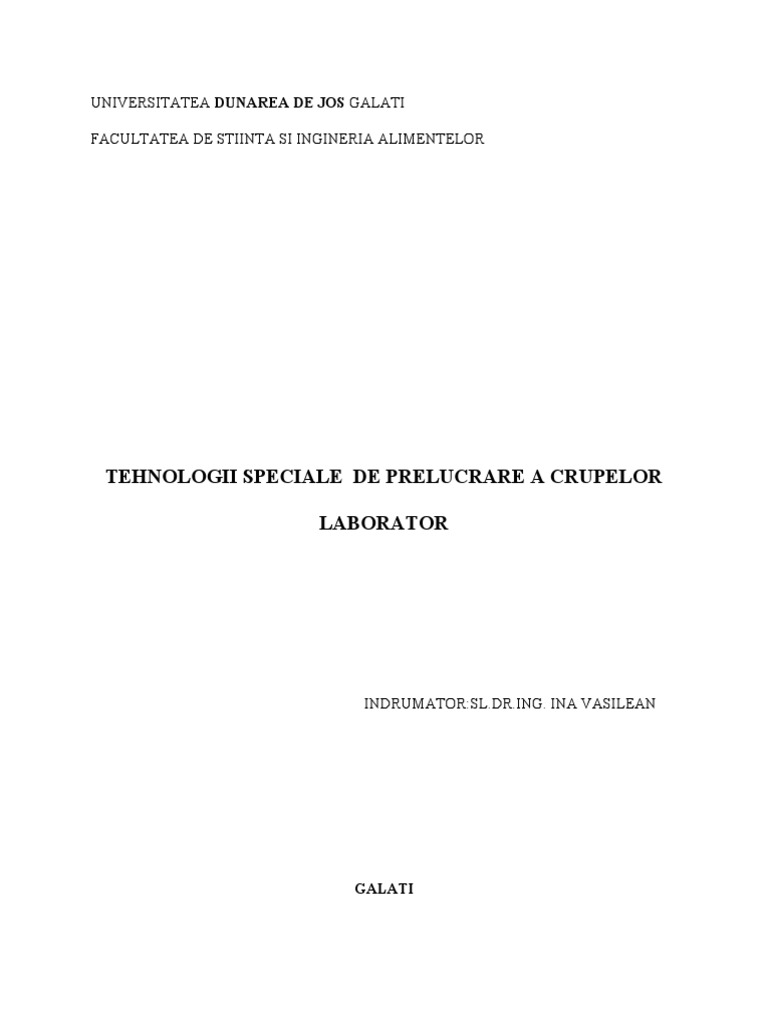 UNIVERSITATEA DUNAREA DE JOS GALATI

FACULTATEA DE STIINTA SI INGINERIA ALIMENTELOR

TEHNOLOGII SPECIALE DE PRELUCRARE A CRUPELOR

LABORATOR

INDRUMATOR:SL.DR.ING. INA VASILEAN

GALATI